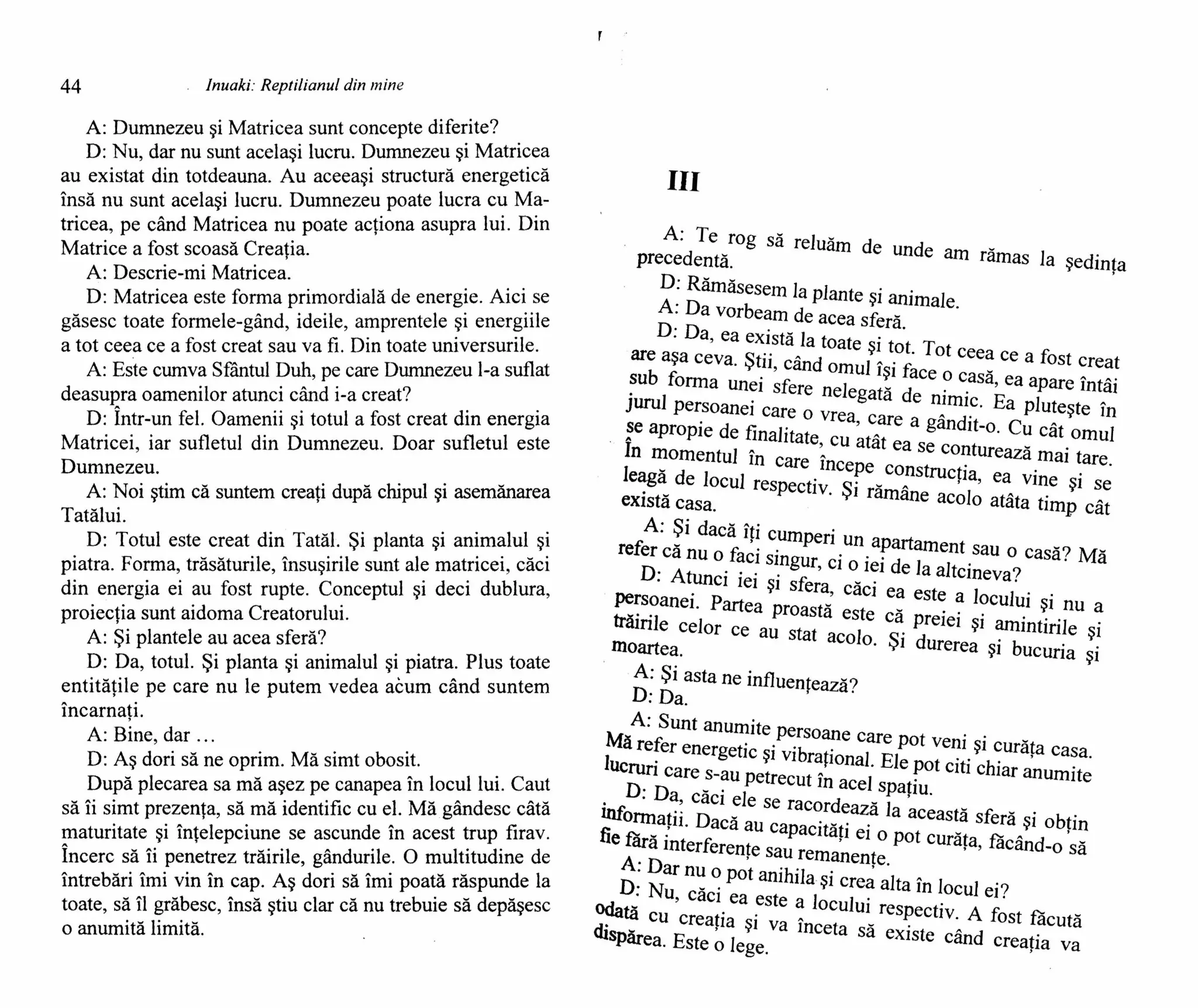 44 Inuaki: Reptilianul din mine

A: Dumnezeu şi Matricea sunt concepte diferite?

D: Nu, dar nu sunt acelaşi lucru. Dumnezeu şi Matricea au existat din totdeauna. Au aceeaşi structură energetică însă nu sunt acelaşi lucru. Dumnezeu poate lucra cu Matricea, pe când Matricea nu poate acţiona asupra lui. Din Matrice a fost scoasă Creaţia.

A: Descrie-mi Matricea.

D: Matricea este forma primordială de energie. Aici se găsesc toate formele-gând, ideile, amprentele şi energiile a tot ceea ce a fost creat sau va fi. Din toate universurile.

A: Este cumva Sfântul Duh, pe care Dumnezeu l-a suflat deasupra oamenilor atunci când i-a creat?

D: Într-un fel. Oamenii şi totul a fost creat din energia Matricei, iar sufletul din Dumnezeu. Doar sufletul este Dumnezeu.

A: Noi ştim că suntem creaţi după chipul şi asemănarea Tatălui.

D: Totul este creat din Tatăl. Şi planta şi animalul şi piatra. Forma, trăsăturile, însuşirile sunt ale matricei, căci din energia ei au fost rupte. Conceptul şi deci dublura, proiecţia sunt aidoma Creatorului.

A: Şi plantele au acea sferă?

D: Da, totul. Şi planta şi animalul şi piatra. Plus toate entităţile pe care nu le putem vedea acum când suntem încarnaţi.

A: Bine, dar ...

D: Aş dori să ne oprim. Mă simt obosit.

După plecarea sa mă aşez pe canapea în locul lui. Caut să îi simt prezenţa, să mă identific cu el. Mă gândesc câtă maturitate şi înţelepciune se ascunde în acest trup firav. Încerc să îi penetrez trăirile, gândurile. O multitudine de întrebări îmi vin în cap. Aş dori să îmi poată răspunde la toate, să îl grăbesc, însă ştiu clar că nu trebuie să depăşesc o anumită limită.

III

A: Te rog să reluăm de unde am rămas la şedinţa precedentă.

D: Rămăsesem la plante şi animale.

A: Da vorbeam de acea sferă.

D: Da, ea există la toate şi tot. Tot ceea ce a fost creat are aşa ceva. Ştii, când omul îşi face o casă, ea apare întâi sub forma unei sfere nelegată de nimic. Ea pluteşte în jurul persoanei care o vrea, care a gândit-o. Cu cât omul se apropie de finalitate, cu atât ea se conturează mai tare. În momentul în care începe construcţia, ea vine şi se leagă de locul respectiv. Şi rămâne acolo atâta timp cât există casa.

A: Şi dacă îţi cumperi un apartament sau o casă? Mă refer că nu o faci singur, ci o iei de la altcineva?

D: Atunci iei şi sfera, căci ea este a locului şi nu a persoanei. Partea proastă este că preiei şi amintirile şi trăirile celor ce au stat acolo. Şi durerea şi bucuria şi moartea.

A: Şi asta ne influenţează?

D: Da.

A: Sunt anumite persoane care pot veni şi curăţa casa. Mă refer energetic şi vibraţional. Ele pot citi chiar anumite lucruri care s-au petrecut în acel spaţiu.

D: Da, căci ele se racordează la această sferă şi obţin informaţii. Dacă au capacităţi ei o pot curăţa, făcând-o să fie fără interferenţe sau remanenţe.

A: Dar nu o pot anihila şi crea alta în locul ei?

D: Nu, căci ea este a locului respectiv. A fost făcută odată cu creaţia şi va înceta să existe când creaţia va dispărea. Este o lege.